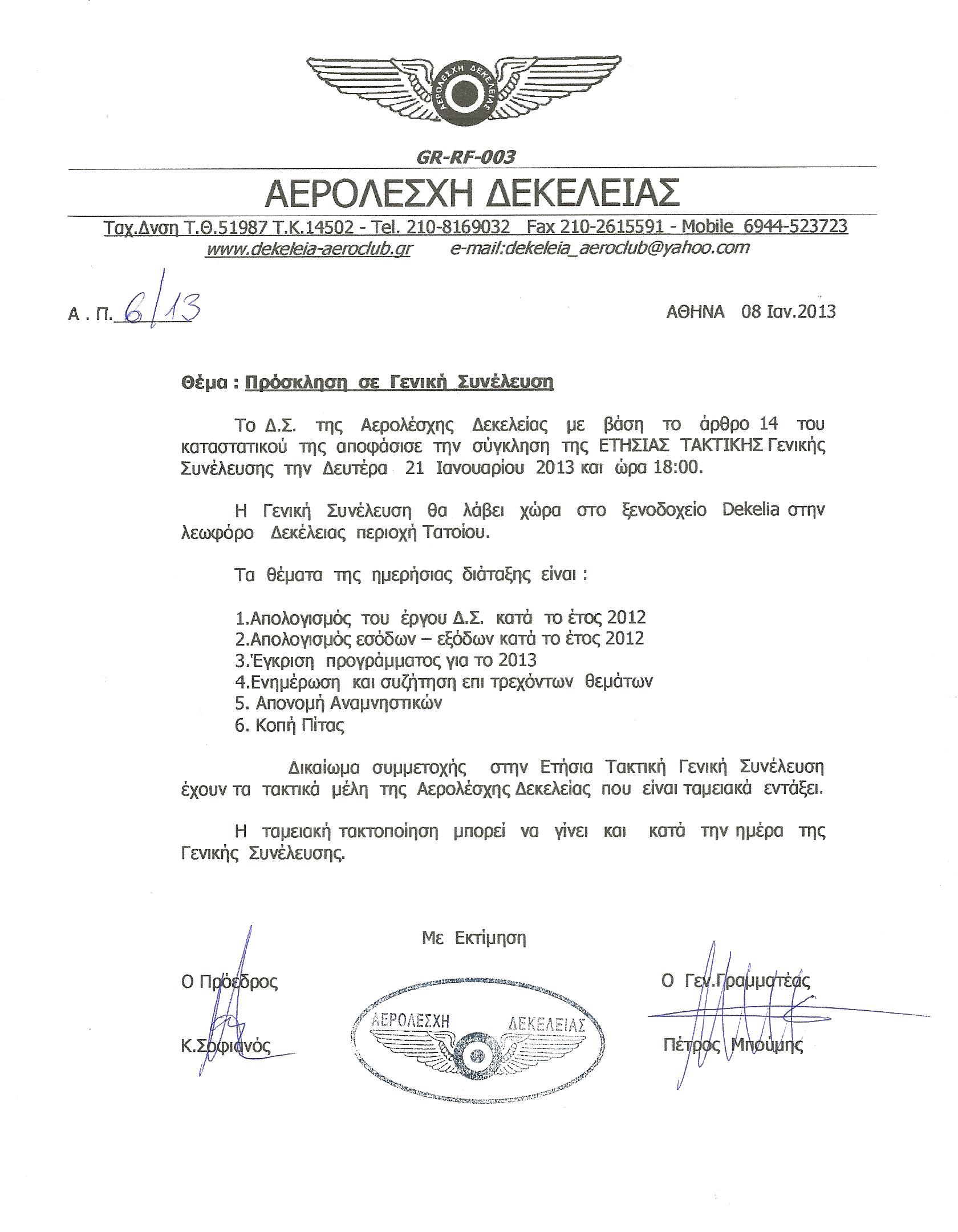 ΑΕΡΟΛΕΣΧΗ ΔΕΚΕΛΕΙΑΣ

GR-RF-003

ΑΕΡΟΛΕΣΧΗ ΔΕΚΕΛΕΙΑΣ

Ταχ.Δνση Τ.Θ.51987 Τ.Κ.14502 - Tel. 210-8169032 Fax 210-2615591 - Mobile 6944-523723
www.dekeleia-aeroclub.gr e-mail:dekeleia_aeroclub@yahoo.com

Α . Π. 6/13

ΑΘΗΝΑ 08 Ιαν.2013

Θέμα : Πρόσκληση σε Γενική Συνέλευση

Το Δ.Σ. της Αερολέσχης Δεκελείας με βάση το άρθρο 14 του καταστατικού της αποφάσισε την σύγκληση της ΕΤΗΣΙΑΣ ΤΑΚΤΙΚΗΣ Γενικής Συνέλευσης την Δευτέρα 21 Ιανουαρίου 2013 και ώρα 18:00.

Η Γενική Συνέλευση θα λάβει χώρα στο ξενοδοχείο Dekelia στην λεωφόρο Δεκέλειας περιοχή Τατοίου.

Τα θέματα της ημερήσιας διάταξης είναι :

1.Απολογισμός του έργου Δ.Σ. κατά το έτος 2012
2.Απολογισμός εσόδων – εξόδων κατά το έτος 2012
3.Έγκριση προγράμματος για το 2013
4.Ενημέρωση και συζήτηση επι τρεχόντων θεμάτων
5. Απονομή Αναμνηστικών
6. Κοπή Πίτας

Δικαίωμα συμμετοχής στην Ετήσια Τακτική Γενική Συνέλευση έχουν τα τακτικά μέλη της Αερολέσχης Δεκελείας που είναι ταμειακά εντάξει.

Η ταμειακή τακτοποίηση μπορεί να γίνει και κατά την ημέρα της Γενικής Συνέλευσης.

Με Εκτίμηση

Ο Πρόεδρος

Κ.Σοφιανός

ΑΕΡΟΛΕΣΧΗ ΔΕΚΕΛΕΙΑΣ

Ο Γεν.Γραμματέας

Πέτρος Μπούμης